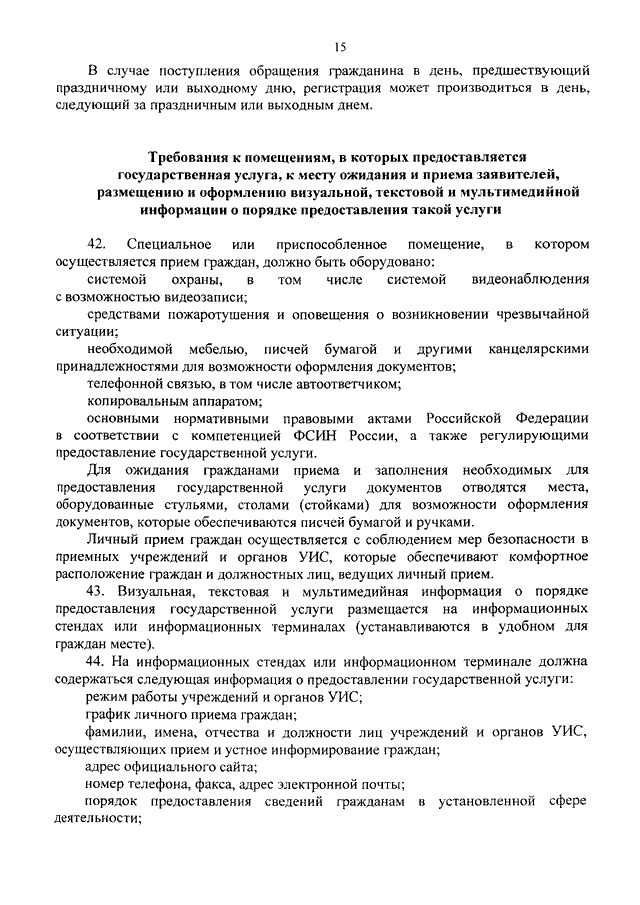 15

В случае поступления обращения гражданина в день, предшествующий праздничному или выходному дню, регистрация может производиться в день, следующий за праздничным или выходным днем.

Требования к помещениям, в которых предоставляется государственная услуга, к месту ожидания и приема заявителей, размещению и оформлению визуальной, текстовой и мультимедийной информации о порядке предоставления такой услуги

42. Специальное или приспособленное помещение, в котором осуществляется прием граждан, должно быть оборудовано:

системой охраны, в том числе системой видеонаблюдения с возможностью видеозаписи;

средствами пожаротушения и оповещения о возникновении чрезвычайной ситуации;

необходимой мебелью, писчей бумагой и другими канцелярскими принадлежностями для возможности оформления документов;

телефонной связью, в том числе автоответчиком;

копировальным аппаратом;

основными нормативными правовыми актами Российской Федерации в соответствии с компетенцией ФСИН России, а также регулирующими предоставление государственной услуги.

Для ожидания гражданами приема и заполнения необходимых для предоставления государственной услуги документов отводятся места, оборудованные стульями, столами (стойками) для возможности оформления документов, которые обеспечиваются писчей бумагой и ручками.

Личный прием граждан осуществляется с соблюдением мер безопасности в приемных учреждений и органов УИС, которые обеспечивают комфортное расположение граждан и должностных лиц, ведущих личный прием.

43. Визуальная, текстовая и мультимедийная информация о порядке предоставления государственной услуги размещается на информационных стендах или информационных терминалах (устанавливаются в удобном для граждан месте).

44. На информационных стендах или информационном терминале должна содержаться следующая информация о предоставлении государственной услуги:

режим работы учреждений и органов УИС;

график личного приема граждан;

фамилии, имена, отчества и должности лиц учреждений и органов УИС, осуществляющих прием и устное информирование граждан;

адрес официального сайта;

номер телефона, факса, адрес электронной почты;

порядок предоставления сведений гражданам в установленной сфере деятельности;